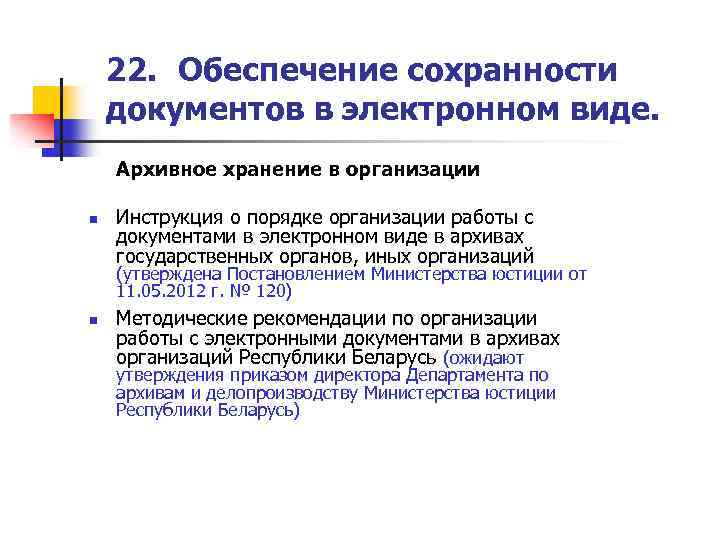 22. Обеспечение сохранности документов в электронном виде.

Архивное хранение в организации

• Инструкция о порядке организации работы с документами в электронном виде в архивах государственных органов, иных организаций (утверждена Постановлением Министерства юстиции от 11.05.2012 г. № 120)
• Методические рекомендации по организации работы с электронными документами в архивах организаций Республики Беларусь (ожидают утверждения приказом директора Департамента по архивам и делопроизводству Министерства юстиции Республики Беларусь)